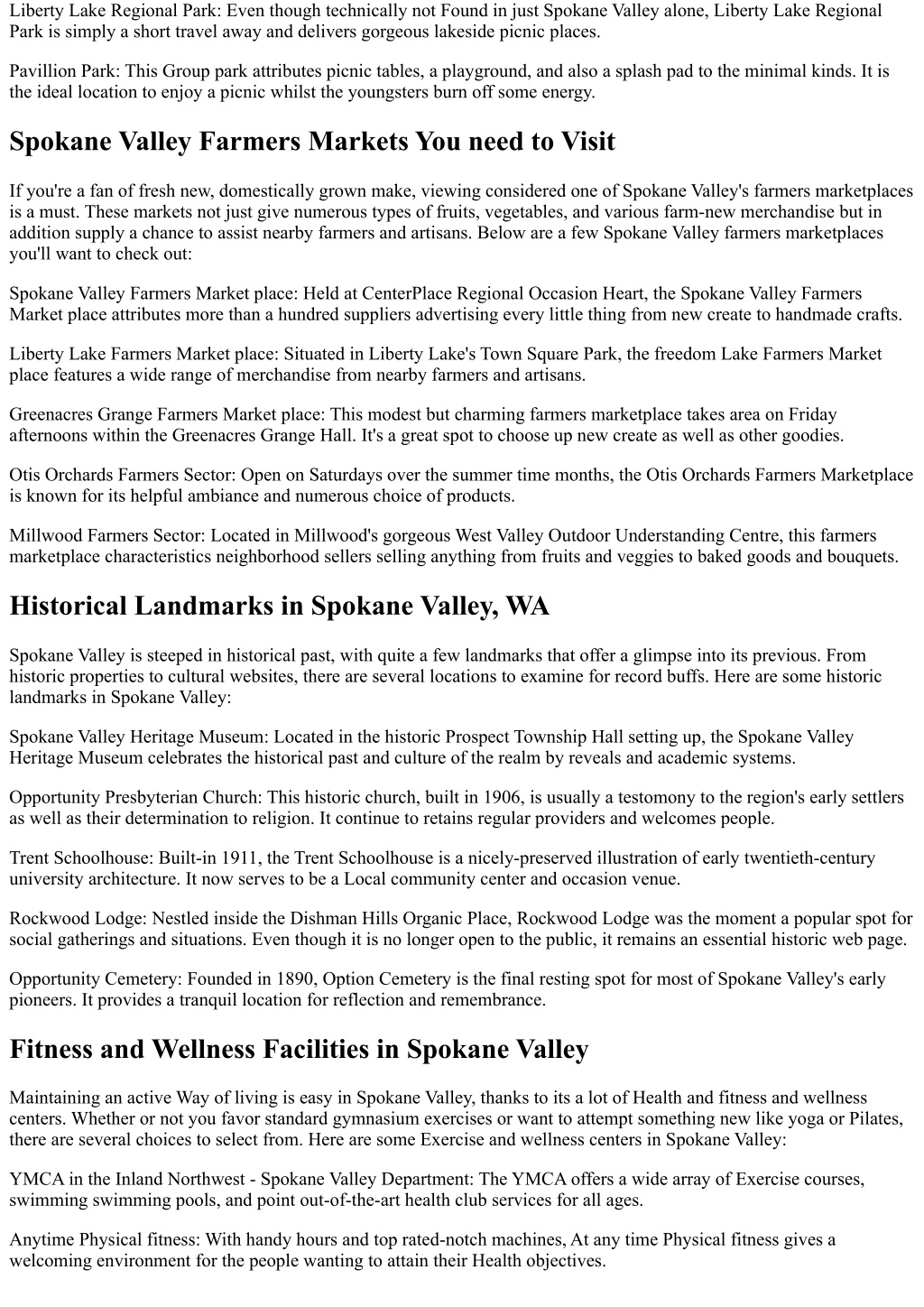 Liberty Lake Regional Park: Even though technically not Found in just Spokane Valley alone, Liberty Lake Regional Park is simply a short travel away and delivers gorgeous lakeside picnic places.

Pavillion Park: This Group park attributes picnic tables, a playground, and also a splash pad to the minimal kinds. It is the ideal location to enjoy a picnic whilst the youngsters burn off some energy.

Spokane Valley Farmers Markets You need to Visit

If you're a fan of fresh new, domestically grown make, viewing considered one of Spokane Valley's farmers marketplaces is a must. These markets not just give numerous types of fruits, vegetables, and various farm-new merchandise but in addition supply a chance to assist nearby farmers and artisans. Below are a few Spokane Valley farmers marketplaces you'll want to check out:

Spokane Valley Farmers Market place: Held at CenterPlace Regional Occasion Heart, the Spokane Valley Farmers Market place attributes more than a hundred suppliers advertising every little thing from new create to handmade crafts.

Liberty Lake Farmers Market place: Situated in Liberty Lake's Town Square Park, the freedom Lake Farmers Market place features a wide range of merchandise from nearby farmers and artisans.

Greenacres Grange Farmers Market place: This modest but charming farmers marketplace takes area on Friday afternoons within the Greenacres Grange Hall. It's a great spot to choose up new create as well as other goodies.

Otis Orchards Farmers Sector: Open on Saturdays over the summer time months, the Otis Orchards Farmers Marketplace is known for its helpful ambiance and numerous choice of products.

Millwood Farmers Sector: Located in Millwood's gorgeous West Valley Outdoor Understanding Centre, this farmers marketplace characteristics neighborhood sellers selling anything from fruits and veggies to baked goods and bouquets.

Historical Landmarks in Spokane Valley, WA

Spokane Valley is steeped in historical past, with quite a few landmarks that offer a glimpse into its previous. From historic properties to cultural websites, there are several locations to examine for record buffs. Here are some historic landmarks in Spokane Valley:

Spokane Valley Heritage Museum: Located in the historic Prospect Township Hall setting up, the Spokane Valley Heritage Museum celebrates the historical past and culture of the realm by reveals and academic systems.

Opportunity Presbyterian Church: This historic church, built in 1906, is usually a testomony to the region's early settlers as well as their determination to religion. It continue to retains regular providers and welcomes people.

Trent Schoolhouse: Built-in 1911, the Trent Schoolhouse is a nicely-preserved illustration of early twentieth-century university architecture. It now serves to be a Local community center and occasion venue.

Rockwood Lodge: Nestled inside the Dishman Hills Organic Place, Rockwood Lodge was the moment a popular spot for social gatherings and situations. Even though it is no longer open to the public, it remains an essential historic web page.

Opportunity Cemetery: Founded in 1890, Option Cemetery is the final resting spot for most of Spokane Valley's early pioneers. It provides a tranquil location for reflection and remembrance.

Fitness and Wellness Facilities in Spokane Valley

Maintaining an active Way of living is easy in Spokane Valley, thanks to its a lot of Health and fitness and wellness centers. Whether or not you favor standard gymnasium exercises or want to attempt something new like yoga or Pilates, there are several choices to select from. Here are some Exercise and wellness centers in Spokane Valley:

YMCA in the Inland Northwest - Spokane Valley Department: The YMCA offers a wide array of Exercise courses, swimming swimming pools, and point out-of-the-art health club services for all ages.

Anytime Physical fitness: With handy hours and top rated-notch machines, At any time Physical fitness gives a welcoming environment for the people wanting to attain their Health objectives.